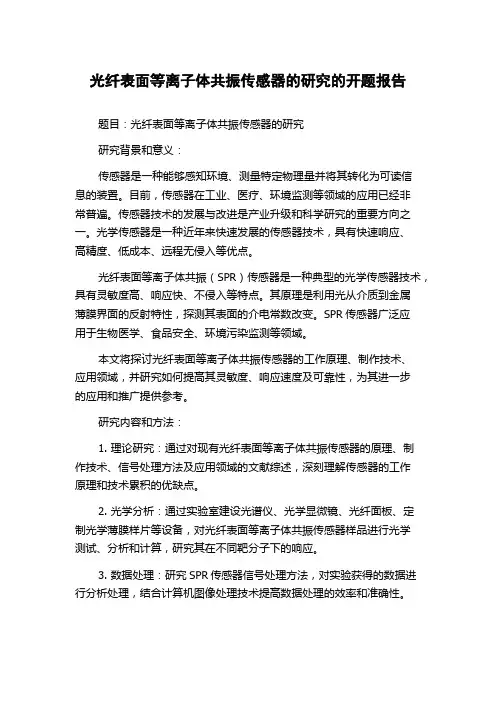 光纤表面等离子体共振传感器的研究的开题报告

题目：光纤表面等离子体共振传感器的研究

研究背景和意义：

传感器是一种能够感知环境、测量特定物理量并将其转化为可读信息的装置。目前，传感器在工业、医疗、环境监测等领域的应用已经非常普遍。传感器技术的发展与改进是产业升级和科学研究的重要方向之一。光学传感器是一种近年来快速发展的传感器技术，具有快速响应、高精度、低成本、远程无侵入等优点。

光纤表面等离子体共振（SPR）传感器是一种典型的光学传感器技术，具有灵敏度高、响应快、不侵入等特点。其原理是利用光从介质到金属薄膜界面的反射特性，探测其表面的介电常数改变。SPR 传感器广泛应用于生物医学、食品安全、环境污染监测等领域。

本文将探讨光纤表面等离子体共振传感器的工作原理、制作技术、应用领域，并研究如何提高其灵敏度、响应速度及可靠性，为其进一步的应用和推广提供参考。

研究内容和方法：

1. 理论研究：通过对现有光纤表面等离子体共振传感器的原理、制作技术、信号处理方法及应用领域的文献综述，深刻理解传感器的工作原理和技术累积的优缺点。

2. 光学分析：通过实验室建设光谱仪、光学显微镜、光纤面板、定制光学薄膜样片等设备，对光纤表面等离子体共振传感器样品进行光学测试、分析和计算，研究其在不同靶分子下的响应。

3. 数据处理：研究 SPR 传感器信号处理方法，对实验获得的数据进行分析处理，结合计算机图像处理技术提高数据处理的效率和准确性。